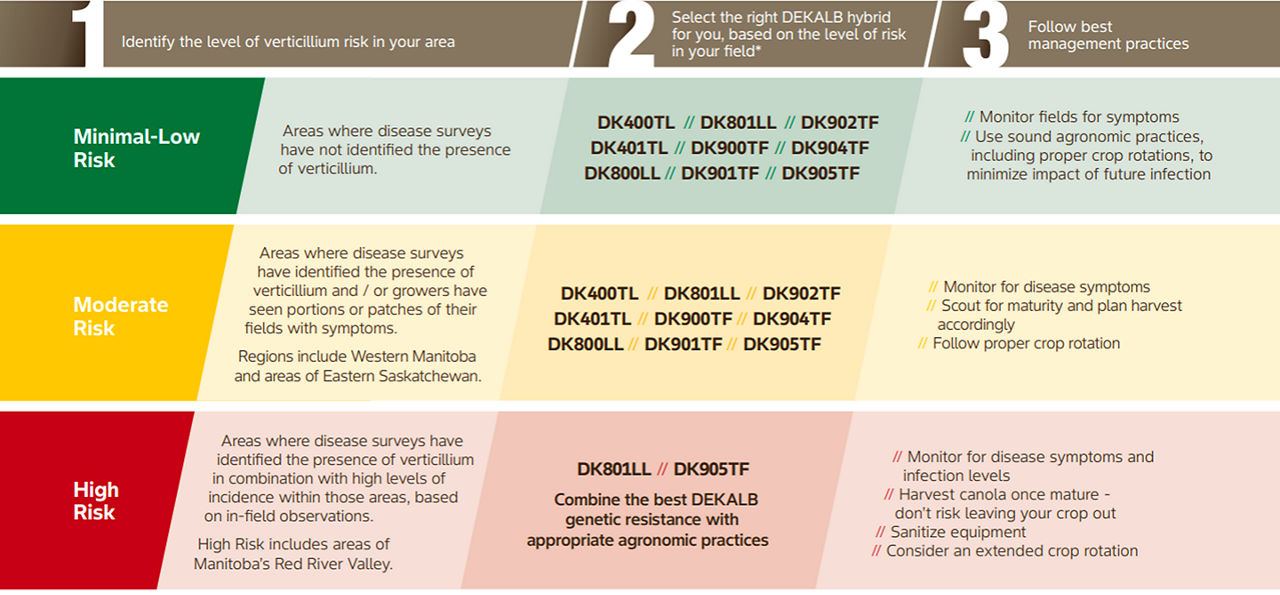 1 Identify the level of verticillium risk in your area

2 Select the right DEKALB hybrid for you, based on the level of risk in your field*

3 Follow best management practices

Minimal-Low Risk

Areas where disease surveys have not identified the presence of verticillium.

DK400TL // DK801LL // DK902TF
DK401TL // DK900TF // DK904TF
DK800LL // DK901TF // DK905TF

// Monitor fields for symptoms
// Use sound agronomic practices, including proper crop rotations, to minimize impact of future infection

Moderate Risk

Areas where disease surveys have identified the presence of verticillium and / or growers have seen portions or patches of their fields with symptoms.

Regions include Western Manitoba and areas of Eastern Saskatchewan.

DK400TL // DK801LL // DK902TF
DK401TL // DK900TF // DK904TF
DK800LL // DK901TF // DK905TF

// Monitor for disease symptoms
// Scout for maturity and plan harvest accordingly
// Follow proper crop rotation

High Risk

Areas where disease surveys have identified the presence of verticillium in combination with high levels of incidence within those areas, based on in-field observations.

High Risk includes areas of Manitoba's Red River Valley.

DK801LL // DK905TF

Combine the best DEKALB genetic resistance with appropriate agronomic practices

// Monitor for disease symptoms and infection levels
// Harvest canola once mature - don't risk leaving your crop out
// Sanitize equipment
// Consider an extended crop rotation